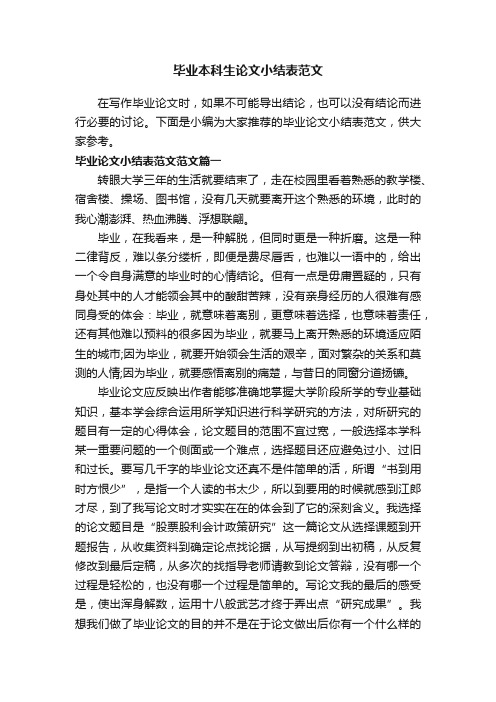 毕业本科生论文小结表范文

在写作毕业论文时，如果不可能导出结论，也可以没有结论而进行必要的讨论。下面是小编为大家推荐的毕业论文小结表范文，供大家参考。

毕业论文小结表范文范文篇一

转眼大学三年的生活就要结束了，走在校园里看着熟悉的教学楼、宿舍楼、操场、图书馆，没有几天就要离开这个熟悉的环境，此时的我心潮澎湃、热血沸腾、浮想联翩。

毕业，在我看来，是一种解脱，但同时更是一种折磨。这是一种二律背反，难以条分缕析，即便是费尽唇舌，也难以一语中的，给出一个令自身满意的毕业时的心情结论。但有一点是毋庸置疑的，只有身处其中的人才能领会其中的酸甜苦辣，没有亲身经历的人很难有感同身受的体会：毕业，就意味着离别，更意味着选择，也意味着责任，还有其他难以预料的很多因为毕业，就要马上离开熟悉的环境适应陌生的城市;因为毕业，就要开始领会生活的艰辛，面对繁杂的关系和莫测的人情;因为毕业，就要感悟离别的痛楚，与昔日的同窗分道扬镳。

毕业论文应反映出作者能够准确地掌握大学阶段所学的专业基础知识，基本学会综合运用所学知识进行科学研究的方法，对所研究的题目有一定的心得体会，论文题目的范围不宜过宽，一般选择本学科某一重要问题的一个侧面或一个难点，选择题目还应避免过小、过旧和过长。要写几千字的毕业论文还真不是件简单的活，所谓“书到用时方恨少”，是指一个人读的书太少，所以到要用的时候就感到江郎才尽，到了我写论文时才实实在在的体会到了它的深刻含义。我选择的论文题目是“股票股利会计政策研究”这一篇论文从选择课题到开题报告，从收集资料到确定论点找论据，从写提纲到出初稿，从反复修改到最后定稿，从多次的找指导老师请教到论文答辩，没有哪一个过程是轻松的，也没有哪一个过程是简单的。写论文我的最后的感受是，使出浑身解数，运用十八般武艺才终于弄出点“研究成果”。我想我们做了毕业论文的目的并不是在于论文做出后你有一个什么样的